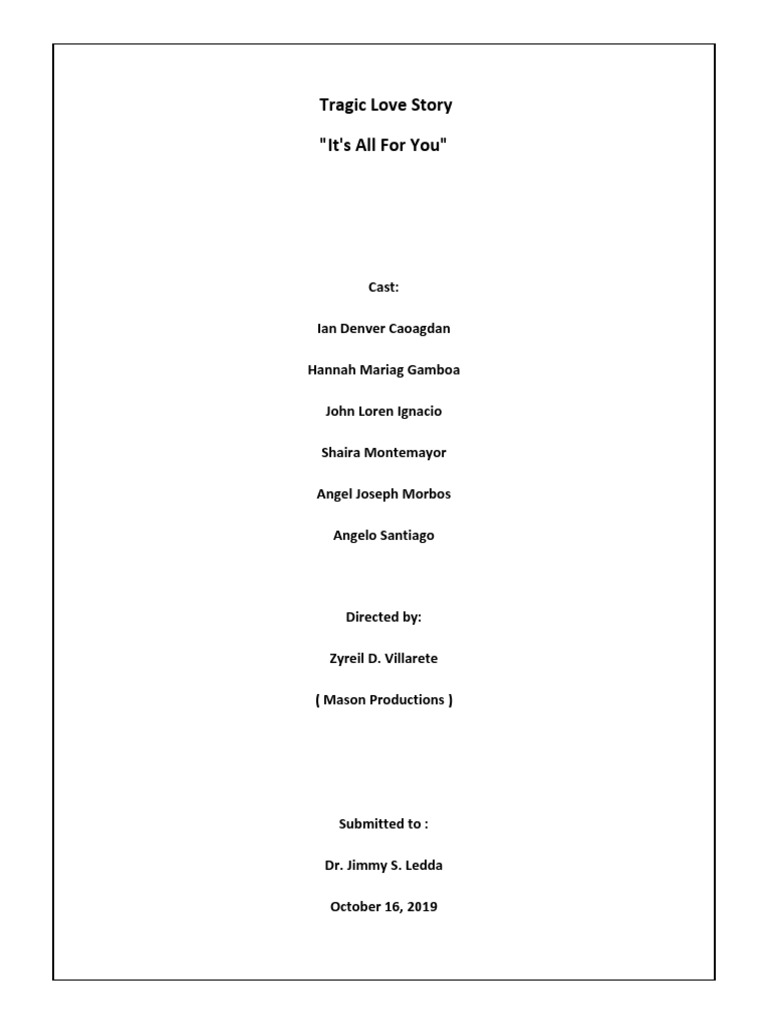 Tragic Love Story

"It's All For You"

Cast:

Ian Denver Caoagdan

Hannah Mariag Gamboa

John Loren Ignacio

Shaira Montemayor

Angel Joseph Morbos

Angelo Santiago

Directed by:

Zyreil D. Villarete

( Mason Productions )

Submitted to :

Dr. Jimmy S. Ledda

October 16, 2019